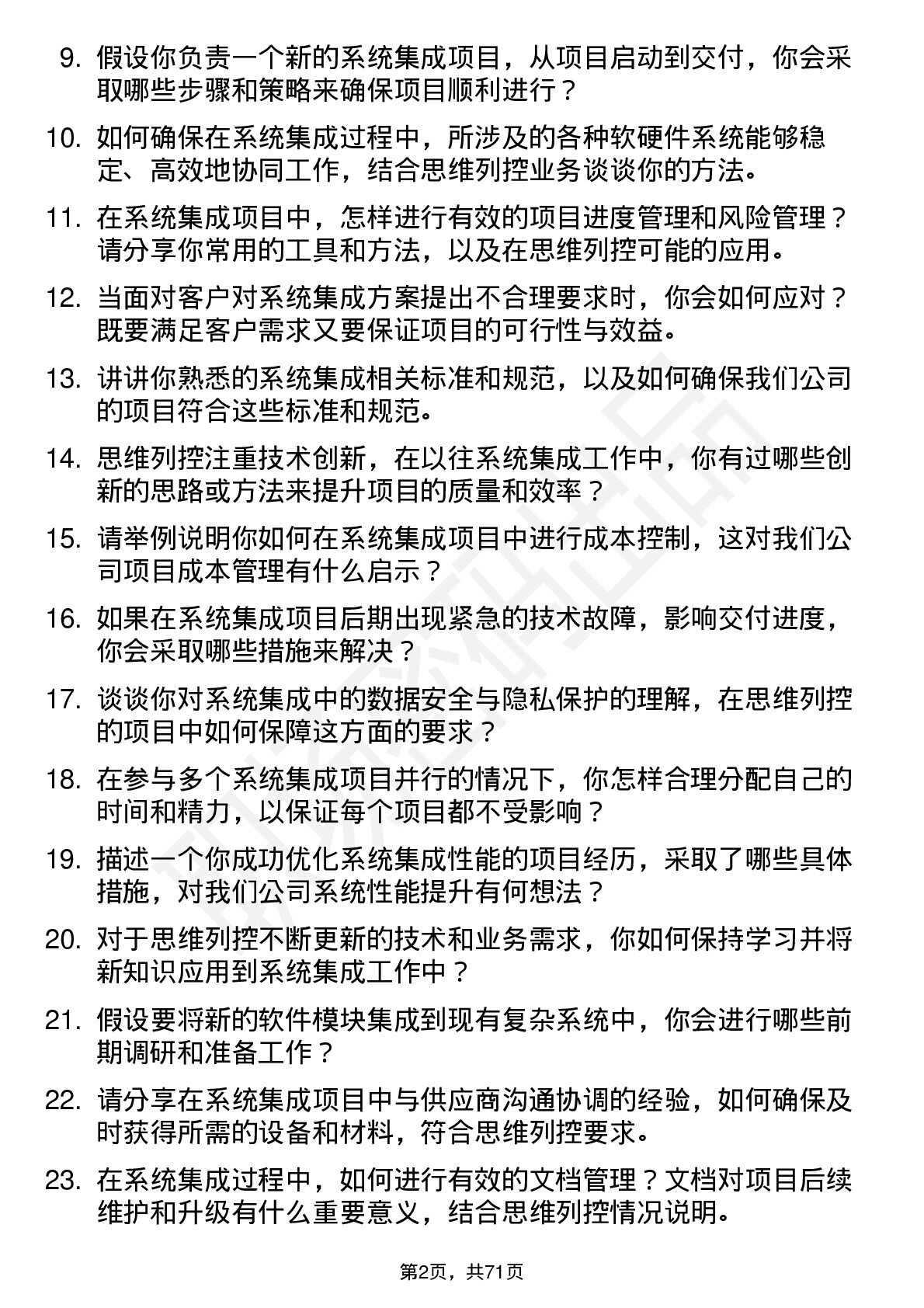 9. 假设你负责一个新的系统集成项目，从项目启动到交付，你会采取哪些步骤和策略来确保项目顺利进行？

10. 如何确保在系统集成过程中，所涉及的各种软硬件系统能够稳定、高效地协同工作，结合思维列控业务谈谈你的方法。

11. 在系统集成项目中，怎样进行有效的项目进度管理和风险管理？请分享你常用的工具和方法，以及在思维列控可能的应用。

12. 当面对客户对系统集成方案提出不合理要求时，你会如何应对？既要满足客户需求又要保证项目的可行性与效益。

13. 讲讲你熟悉的系统集成相关标准和规范，以及如何确保我们公司的项目符合这些标准和规范。

14. 思维列控注重技术创新，在以往系统集成工作中，你有过哪些创新的思路或方法来提升项目的质量和效率？

15. 请举例说明你如何在系统集成项目中进行成本控制，这对我们公司项目成本管理有什么启示？

16. 如果在系统集成项目后期出现紧急的技术故障，影响交付进度，你会采取哪些措施来解决？

17. 谈谈你对系统集成中的数据安全与隐私保护的理解，在思维列控的项目中如何保障这方面的要求？

18. 在参与多个系统集成项目并行的情况下，你怎样合理分配自己的时间和精力，以保证每个项目都不受影响？

19. 描述一个你成功优化系统集成性能的项目经历，采取了哪些具体措施，对我们公司系统性能提升有何想法？

20. 对于思维列控不断更新的技术和业务需求，你如何保持学习并将新知识应用到系统集成工作中？

21. 假设要将新的软件模块集成到现有复杂系统中，你会进行哪些前期调研和准备工作？

22. 请分享在系统集成项目中与供应商沟通协调的经验，如何确保及时获得所需的设备和材料，符合思维列控要求。

23. 在系统集成过程中，如何进行有效的文档管理？文档对项目后续维护和升级有什么重要意义，结合思维列控情况说明。

第2页，共71页